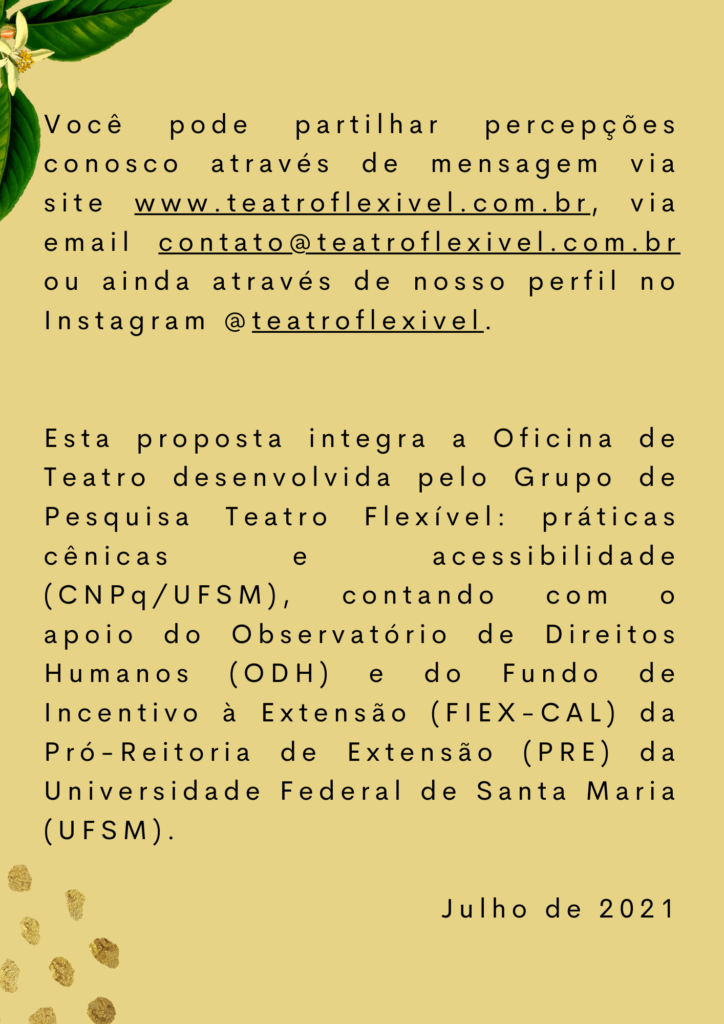 Você pode partilhar percepções conosco através de mensagem via site www.teatroflexivel.com.br, via email contato@teatroflexivel.com.br ou ainda através de nosso perfil no Instagram @teatroflexivel.

Esta proposta integra a Oficina de Teatro desenvolvida pelo Grupo de Pesquisa Teatro Flexível: práticas cênicas e acessibilidade (CNPq/UFSM), contando com o apoio do Observatório de Direitos Humanos (ODH) e do Fundo de Incentivo à Extensão (FIEX-CAL) da Pró-Reitoria de Extensão (PRE) da Universidade Federal de Santa Maria (UFSM).

Julho de 2021